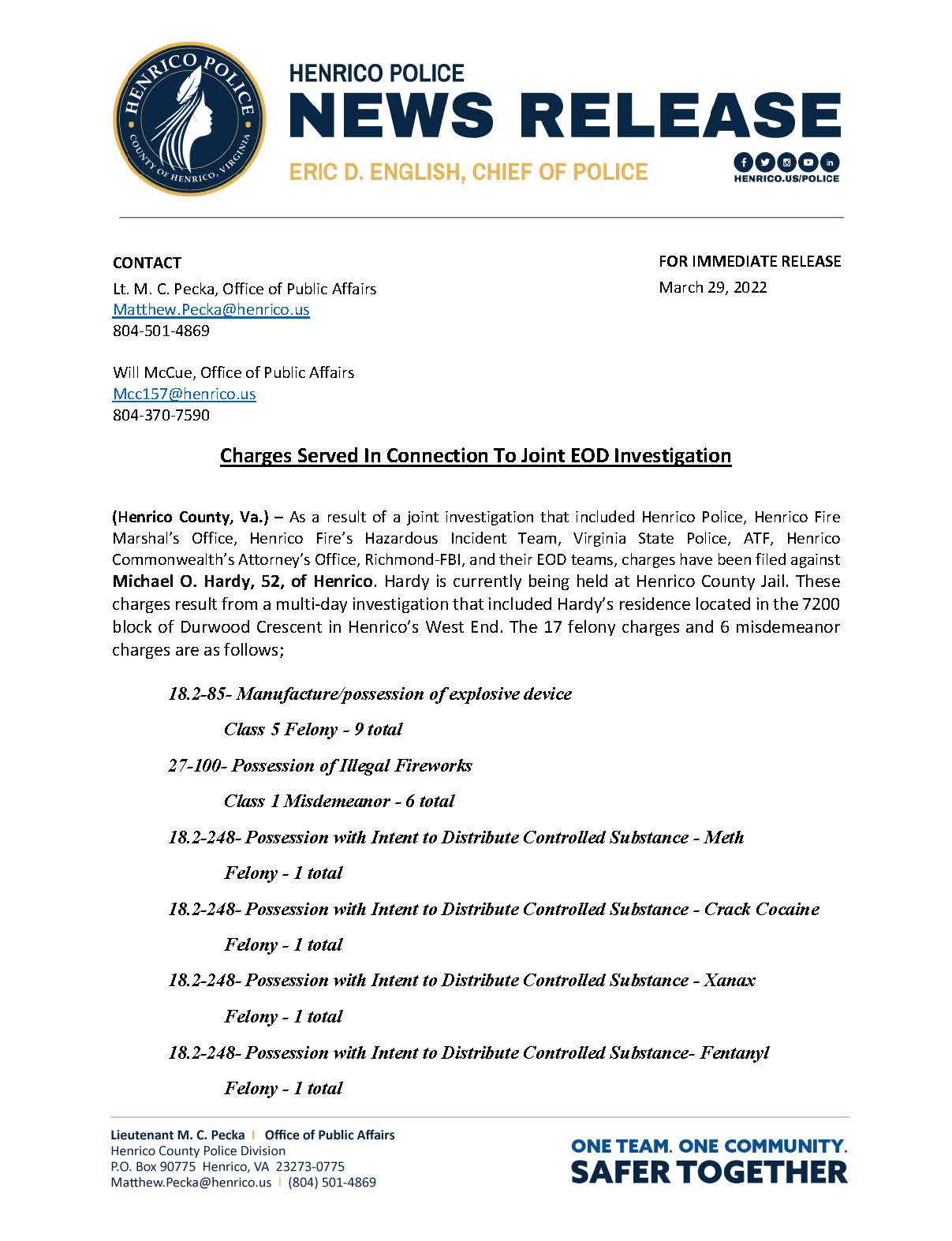 HENRICO POLICE
COUNTY OF HENRICO, VIRGINIA

HENRICO POLICE
NEWS RELEASE
ERIC D. ENGLISH, CHIEF OF POLICE
HENRICO.US/POLICE

CONTACT
Lt. M. C. Pecka, Office of Public Affairs
Matthew.Pecka@henrico.us
804-501-4869

Will McCue, Office of Public Affairs
Mcc157@henrico.us
804-370-7590

FOR IMMEDIATE RELEASE
March 29, 2022

Charges Served In Connection To Joint EOD Investigation

(Henrico County, Va.) – As a result of a joint investigation that included Henrico Police, Henrico Fire Marshal's Office, Henrico Fire's Hazardous Incident Team, Virginia State Police, ATF, Henrico Commonwealth's Attorney's Office, Richmond-FBI, and their EOD teams, charges have been filed against Michael O. Hardy, 52, of Henrico. Hardy is currently being held at Henrico County Jail. These charges result from a multi-day investigation that included Hardy's residence located in the 7200 block of Durwood Crescent in Henrico's West End. The 17 felony charges and 6 misdemeanor charges are as follows;

18.2-85- Manufacture/possession of explosive device

Class 5 Felony - 9 total

27-100- Possession of Illegal Fireworks

Class 1 Misdemeanor - 6 total

18.2-248- Possession with Intent to Distribute Controlled Substance - Meth

Felony - 1 total

18.2-248- Possession with Intent to Distribute Controlled Substance - Crack Cocaine

Felony - 1 total

18.2-248- Possession with Intent to Distribute Controlled Substance - Xanax

Felony - 1 total

18.2-248- Possession with Intent to Distribute Controlled Substance- Fentanyl

Felony - 1 total

Lieutenant M. C. Pecka | Office of Public Affairs
Henrico County Police Division
P.O. Box 90775 Henrico, VA 23273-0775
Matthew.Pecka@henrico.us | (804) 501-4869

ONE TEAM. ONE COMMUNITY.
SAFER TOGETHER